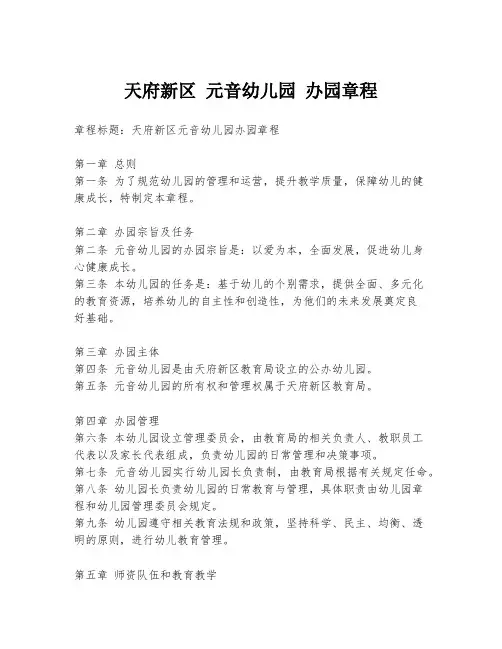 天府新区 元音幼儿园 办园章程

章程标题：天府新区元音幼儿园办园章程

第一章 总则
第一条 为了规范幼儿园的管理和运营，提升教学质量，保障幼儿的健康成长，特制定本章程。

第二章 办园宗旨及任务
第二条 元音幼儿园的办园宗旨是：以爱为本，全面发展，促进幼儿身心健康成长。
第三条 本幼儿园的任务是：基于幼儿的个别需求，提供全面、多元化的教育资源，培养幼儿的自主性和创造性，为他们的未来发展奠定良好基础。

第三章 办园主体
第四条 元音幼儿园是由天府新区教育局设立的公办幼儿园。
第五条 元音幼儿园的所有权和管理权属于天府新区教育局。

第四章 办园管理
第六条 本幼儿园设立管理委员会，由教育局的相关负责人、教职员工代表以及家长代表组成，负责幼儿园的日常管理和决策事项。
第七条 元音幼儿园实行幼儿园长负责制，由教育局根据有关规定任命。
第八条 幼儿园长负责幼儿园的日常教育与管理，具体职责由幼儿园章程和幼儿园管理委员会规定。
第九条 幼儿园遵守相关教育法规和政策，坚持科学、民主、均衡、透明的原则，进行幼儿教育管理。

第五章 师资队伍和教育教学